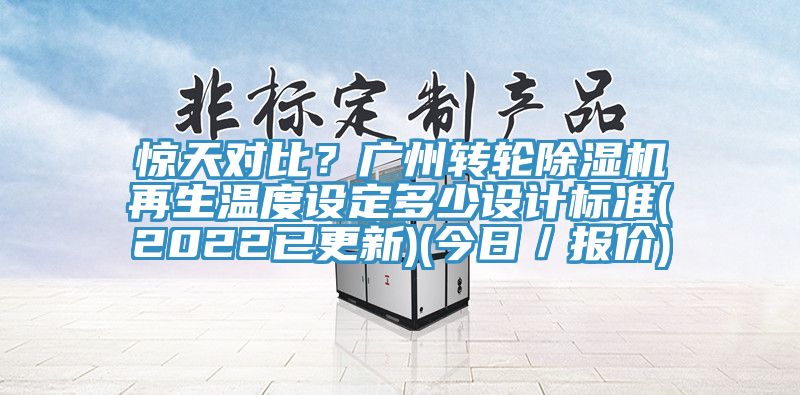 非标定制产品

惊天对比？广州转轮除湿机再生温度设定多少设计标准(2022已更新)(今日／报价)